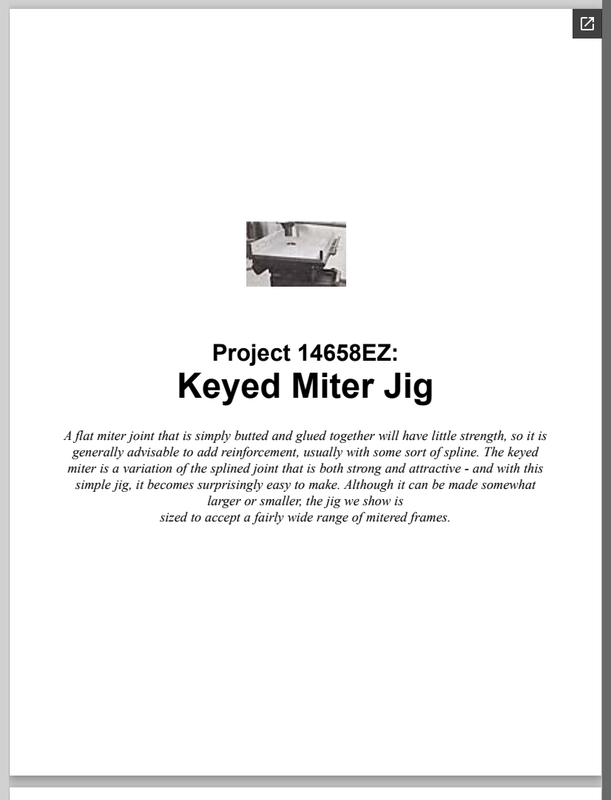 Project 14658EZ:
Keyed Miter Jig

A flat miter joint that is simply butted and glued together will have little strength, so it is generally advisable to add reinforcement, usually with some sort of spline. The keyed miter is a variation of the splined joint that is both strong and attractive - and with this simple jig, it becomes surprisingly easy to make. Although it can be made somewhat larger or smaller, the jig we show is sized to accept a fairly wide range of mitered frames.